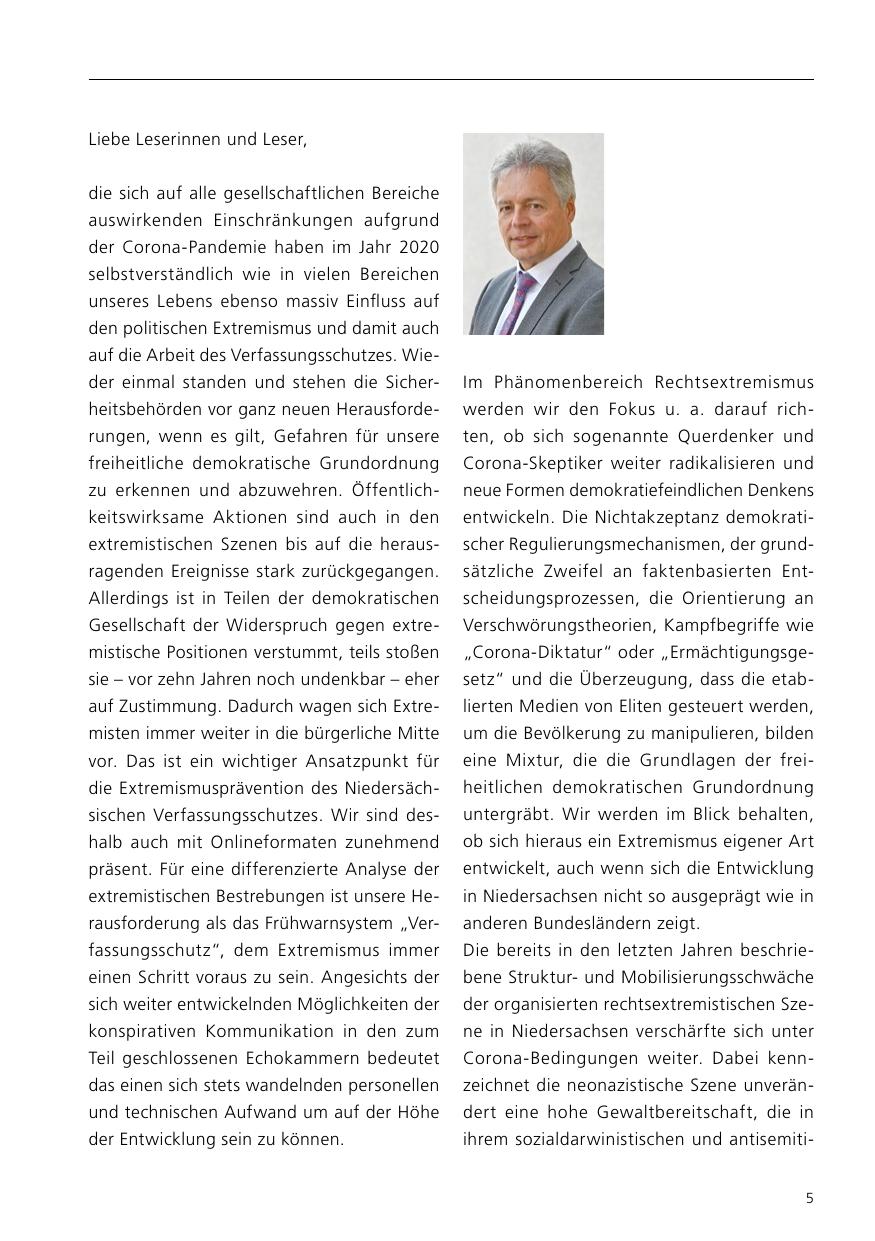 Liebe Leserinnen und Leser,

die sich auf alle gesellschaftlichen Bereiche auswirkenden Einschränkungen aufgrund der Corona-Pandemie haben im Jahr 2020 selbstverständlich wie in vielen Bereichen unseres Lebens ebenso massiv Einfluss auf den politischen Extremismus und damit auch auf die Arbeit des Verfassungsschutzes. Wieder einmal standen und stehen die Sicherheitsbehörden vor ganz neuen Herausforderungen, wenn es gilt, Gefahren für unsere freiheitliche demokratische Grundordnung zu erkennen und abzuwehren. Öffentlichkeitswirksame Aktionen sind auch in den extremistischen Szenen bis auf die herausragenden Ereignisse stark zurückgegangen. Allerdings ist in Teilen der demokratischen Gesellschaft der Widerspruch gegen extremistische Positionen verstummt, teils stoßen sie – vor zehn Jahren noch undenkbar – eher auf Zustimmung. Dadurch wagen sich Extremisten immer weiter in die bürgerliche Mitte vor. Das ist ein wichtiger Ansatzpunkt für die Extremismusprävention des Niedersächsischen Verfassungsschutzes. Wir sind deshalb auch mit Onlineformaten zunehmend präsent. Für eine differenzierte Analyse der extremistischen Bestrebungen ist unsere Herausforderung als das Frühwarnsystem „Verfassungsschutz“, dem Extremismus immer einen Schritt voraus zu sein. Angesichts der sich weiter entwickelnden Möglichkeiten der konspirativen Kommunikation in den zum Teil geschlossenen Echokammern bedeutet das einen sich stets wandelnden personellen und technischen Aufwand um auf der Höhe der Entwicklung sein zu können.

Im Phänomenbereich Rechtsextremismus werden wir den Fokus u. a. darauf richten, ob sich sogenannte Querdenker und Corona-Skeptiker weiter radikalisieren und neue Formen demokratiefeindlichen Denkens entwickeln. Die Nichtakzeptanz demokratischer Regulierungsmechanismen, der grundsätzliche Zweifel an faktenbasierten Entscheidungsprozessen, die Orientierung an Verschwörungstheorien, Kampfbegriffe wie „Corona-Diktatur“ oder „Ermächtigungsgesetz“ und die Überzeugung, dass die etablierten Medien von Eliten gesteuert werden, um die Bevölkerung zu manipulieren, bilden eine Mixtur, die die Grundlagen der freiheitlichen demokratischen Grundordnung untergräbt. Wir werden im Blick behalten, ob sich hieraus ein Extremismus eigener Art entwickelt, auch wenn sich die Entwicklung in Niedersachsen nicht so ausgeprägt wie in anderen Bundesländern zeigt.
Die bereits in den letzten Jahren beschriebene Struktur- und Mobilisierungsschwäche der organisierten rechtsextremistischen Szene in Niedersachsen verschärfte sich unter Corona-Bedingungen weiter. Dabei kennzeichnet die neonazistische Szene unverändert eine hohe Gewaltbereitschaft, die in ihrem sozialdarwinistischen und antisemiti-

5